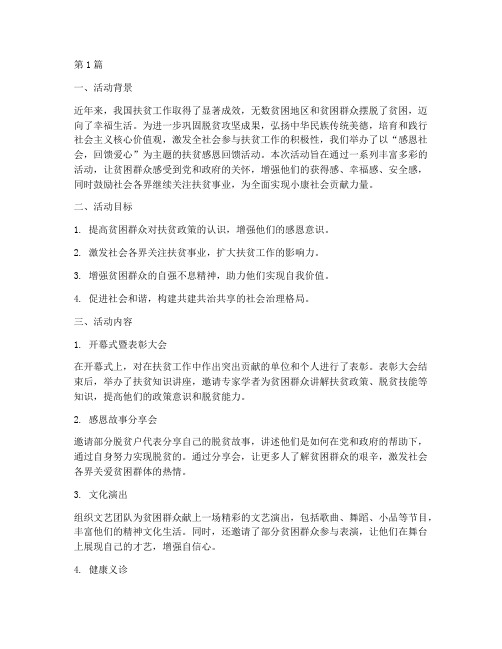 第1篇

一、活动背景

近年来，我国扶贫工作取得了显著成效，无数贫困地区和贫困群众摆脱了贫困，迈向了幸福生活。为进一步巩固脱贫攻坚成果，弘扬中华民族传统美德，培育和践行社会主义核心价值观，激发全社会参与扶贫工作的积极性，我们举办了以“感恩社会，回馈爱心”为主题的扶贫感恩回馈活动。本次活动旨在通过一系列丰富多彩的活动，让贫困群众感受到党和政府的关怀，增强他们的获得感、幸福感、安全感，同时鼓励社会各界继续关注扶贫事业，为全面实现小康社会贡献力量。

二、活动目标

1. 提高贫困群众对扶贫政策的认识，增强他们的感恩意识。

2. 激发社会各界关注扶贫事业，扩大扶贫工作的影响力。

3. 增强贫困群众的自强不息精神，助力他们实现自我价值。

4. 促进社会和谐，构建共建共治共享的社会治理格局。

三、活动内容

1. 开幕式暨表彰大会

在开幕式上，对在扶贫工作中作出突出贡献的单位和个人进行了表彰。表彰大会结束后，举办了扶贫知识讲座，邀请专家学者为贫困群众讲解扶贫政策、脱贫技能等知识，提高他们的政策意识和脱贫能力。

2. 感恩故事分享会

邀请部分脱贫户代表分享自己的脱贫故事，讲述他们是如何在党和政府的帮助下，通过自身努力实现脱贫的。通过分享会，让更多人了解贫困群众的艰辛，激发社会各界关爱贫困群体的热情。

3. 文化演出

组织文艺团队为贫困群众献上一场精彩的文艺演出，包括歌曲、舞蹈、小品等节目，丰富他们的精神文化生活。同时，还邀请了部分贫困群众参与表演，让他们在舞台上展现自己的才艺，增强自信心。

4. 健康义诊